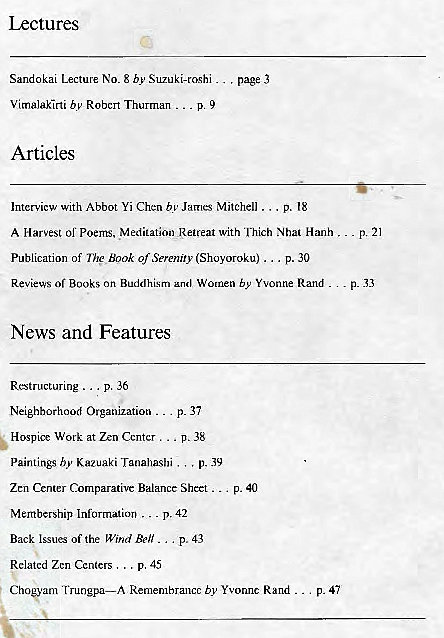 Lectures

Sandokai Lecture No. 8 by Suzuki-roshi . . . page 3

Vimalakīrti by Robert Thurman . . . p. 9

Articles

Interview with Abbot Yi Chen by James Mitchell . . . p. 18

A Harvest of Poems, Meditation Retreat with Thich Nhat Hanh . . . p. 21

Publication of The Book of Serenity (Shoyoroku) . . . p. 30

Reviews of Books on Buddhism and Women by Yvonne Rand . . . p. 33

News and Features

Restructuring . . . p. 36

Neighborhood Organization . . . p. 37

Hospice Work at Zen Center . . . p. 38

Paintings by Kazuaki Tanahashi . . . p. 39

Zen Center Comparative Balance Sheet . . . p. 40

Membership Information . . . p. 42

Back Issues of the Wind Bell . . . p. 43

Related Zen Centers . . . p. 45

Chogyam Trungpa—A Remembrance by Yvonne Rand . . . p. 47